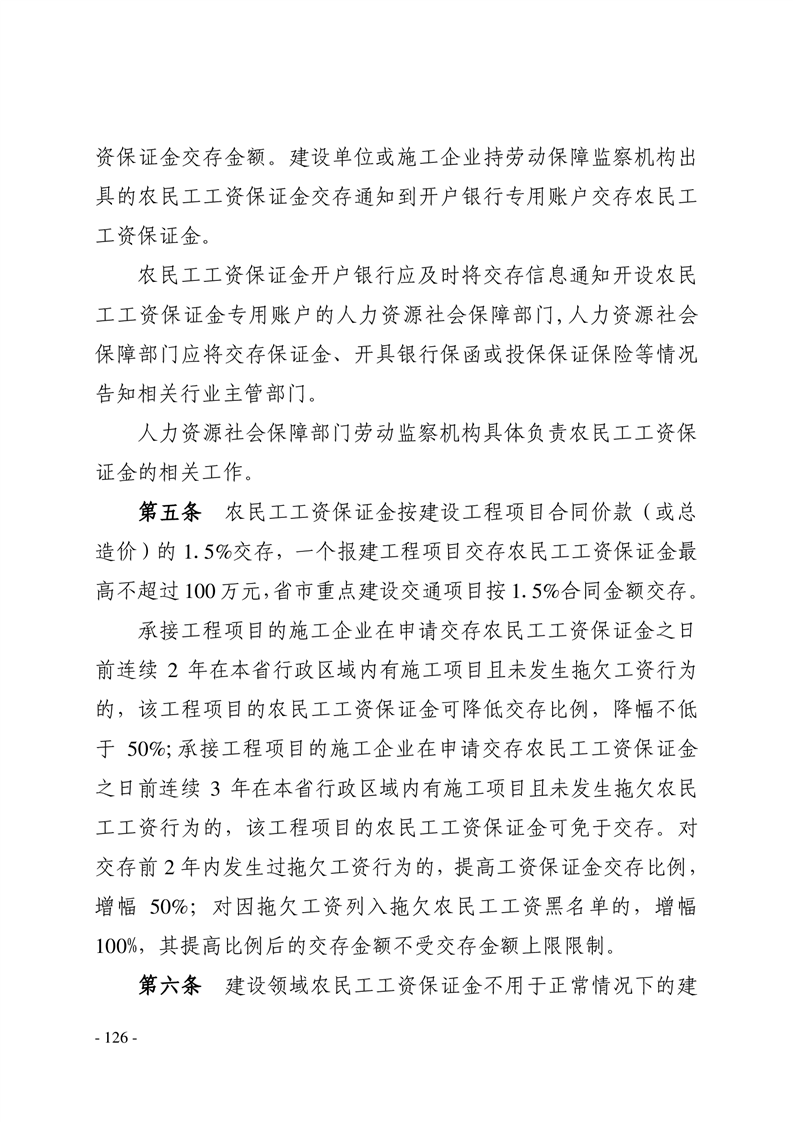 资保证金交存金额。建设单位或施工企业持劳动保障监察机构出具的农民工工资保证金交存通知到开户银行专用账户交存农民工工资保证金。

农民工工资保证金开户银行应及时将交存信息通知开设农民工工资保证金专用账户的人力资源社会保障部门，人力资源社会保障部门应将交存保证金、开具银行保函或投保保证保险等情况告知相关行业主管部门。

人力资源社会保障部门劳动监察机构具体负责农民工工资保证金的相关工作。

第五条　农民工工资保证金按建设工程项目合同价款（或总造价）的 1.5%交存，一个报建工程项目交存农民工工资保证金最高不超过 100 万元，省市重点建设交通项目按 1.5%合同金额交存。

承接工程项目的施工企业在申请交存农民工工资保证金之日前连续 2 年在本省行政区域内有施工项目且未发生拖欠工资行为的，该工程项目的农民工工资保证金可降低交存比例，降幅不低于 50%；承接工程项目的施工企业在申请交存农民工工资保证金之日前连续 3 年在本省行政区域内有施工项目且未发生拖欠农民工工资行为的，该工程项目的农民工工资保证金可免于交存。对交存前 2 年内发生过拖欠工资行为的，提高工资保证金交存比例，增幅 50%；对因拖欠工资列入拖欠农民工工资黑名单的，增幅 100%，其提高比例后的交存金额不受交存金额上限限制。

第六条　建设领域农民工工资保证金不用于正常情况下的建

- 126 -